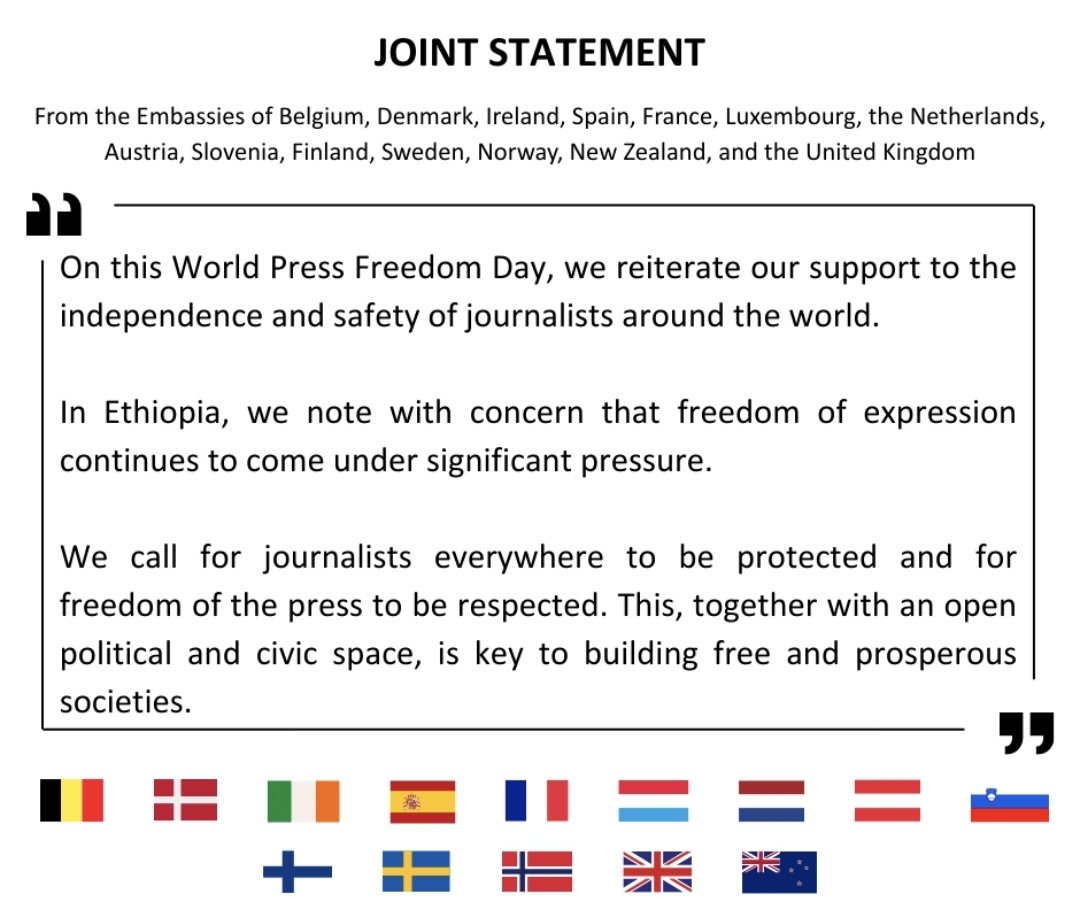 JOINT STATEMENT

From the Embassies of Belgium, Denmark, Ireland, Spain, France, Luxembourg, the Netherlands, Austria, Slovenia, Finland, Sweden, Norway, New Zealand, and the United Kingdom

On this World Press Freedom Day, we reiterate our support to the independence and safety of journalists around the world.

In Ethiopia, we note with concern that freedom of expression continues to come under significant pressure.

We call for journalists everywhere to be protected and for freedom of the press to be respected. This, together with an open political and civic space, is key to building free and prosperous societies.